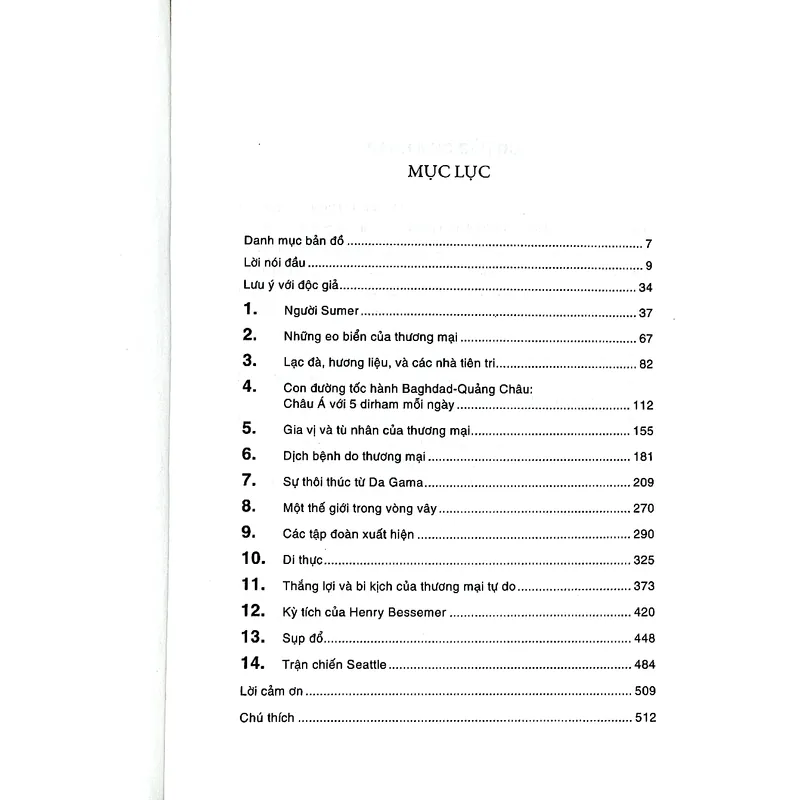 MỤC LỤC

Danh mục bản đồ 7

Lời nói đầu 9

Lưu ý với độc giả 34

1. Người Sumer 37

2. Những eo biển của thương mại 67

3. Lạc đà, hương liệu, và các nhà tiên tri 82

4. Con đường tốc hành Baghdad-Quảng Châu: Châu Á với 5 dirham mỗi ngày 112

5. Gia vị và tù nhân của thương mại 155

6. Dịch bệnh do thương mại 181

7. Sự thôi thúc từ Da Gama 209

8. Một thế giới trong vòng vây 270

9. Các tập đoàn xuất hiện 290

10. Di thực 325

11. Thắng lợi và bi kịch của thương mại tự do 373

12. Kỳ tích của Henry Bessemer 420

13. Sụp đổ 448

14. Trận chiến Seattle 484

Lời cảm ơn 509

Chú thích 512